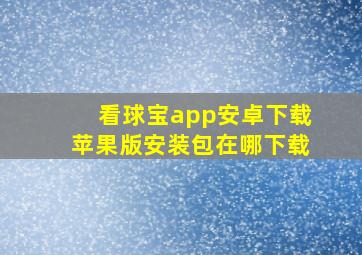 看球宝app安卓下载
苹果版安装包在哪下载